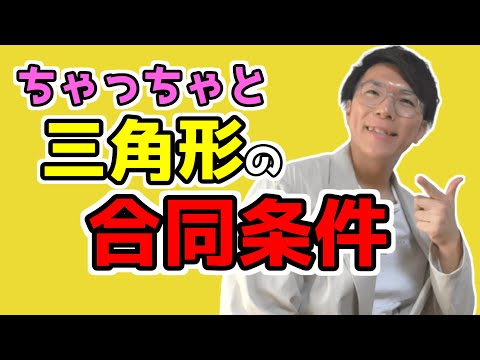 ちゃっちゃと
三角形の
合同条件